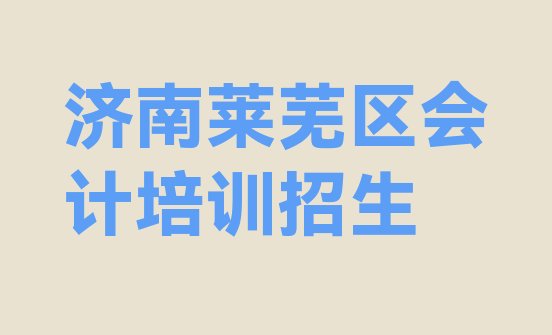 济南莱芜区会计培训招生